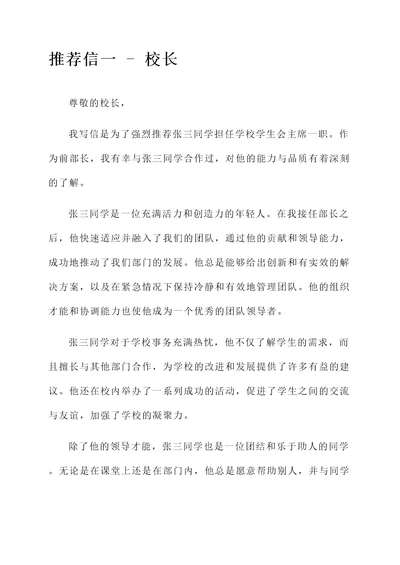 推荐信一 - 校长

尊敬的校长，

我写信是为了强烈推荐张三同学担任学校学生会主席一职。作为前部长，我有幸与张三同学合作过，对他的能力与品质有着深刻的了解。

张三同学是一位充满活力和创造力的年轻人。在我接任部长之后，他快速适应并融入了我们的团队，通过他的贡献和领导能力，成功地推动了我们部门的发展。他总是能够给出创新和有实效的解决方案，以及在紧急情况下保持冷静和有效地管理团队。他的组织才能和协调能力也使他成为一个优秀的团队领导者。

张三同学对于学校事务充满热忱，他不仅了解学生的需求，而且擅长与其他部门合作，为学校的改进和发展提供了许多有益的建议。他还在校内举办了一系列成功的活动，促进了学生之间的交流与友谊，加强了学校的凝聚力。

除了他的领导才能，张三同学也是一位团结和乐于助人的同学。无论是在课堂上还是在部门内，他总是愿意帮助别人，并与同学